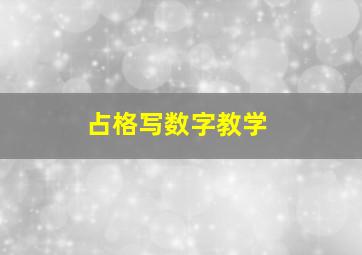 占格写数字教学